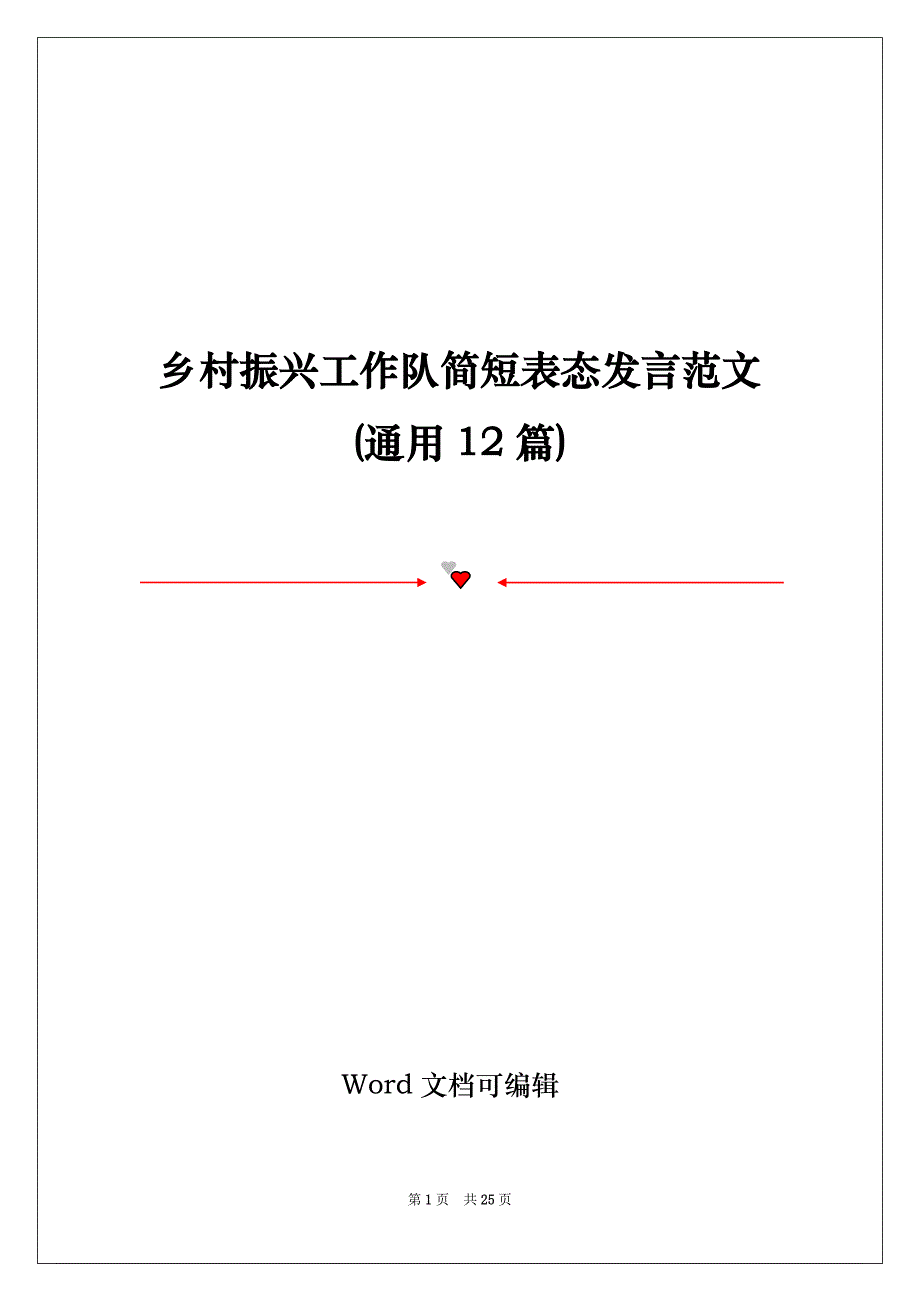 乡村振兴工作队简短表态发言范文
(通用 12 篇)

Word 文档可编辑

第 1 页 共 25 页